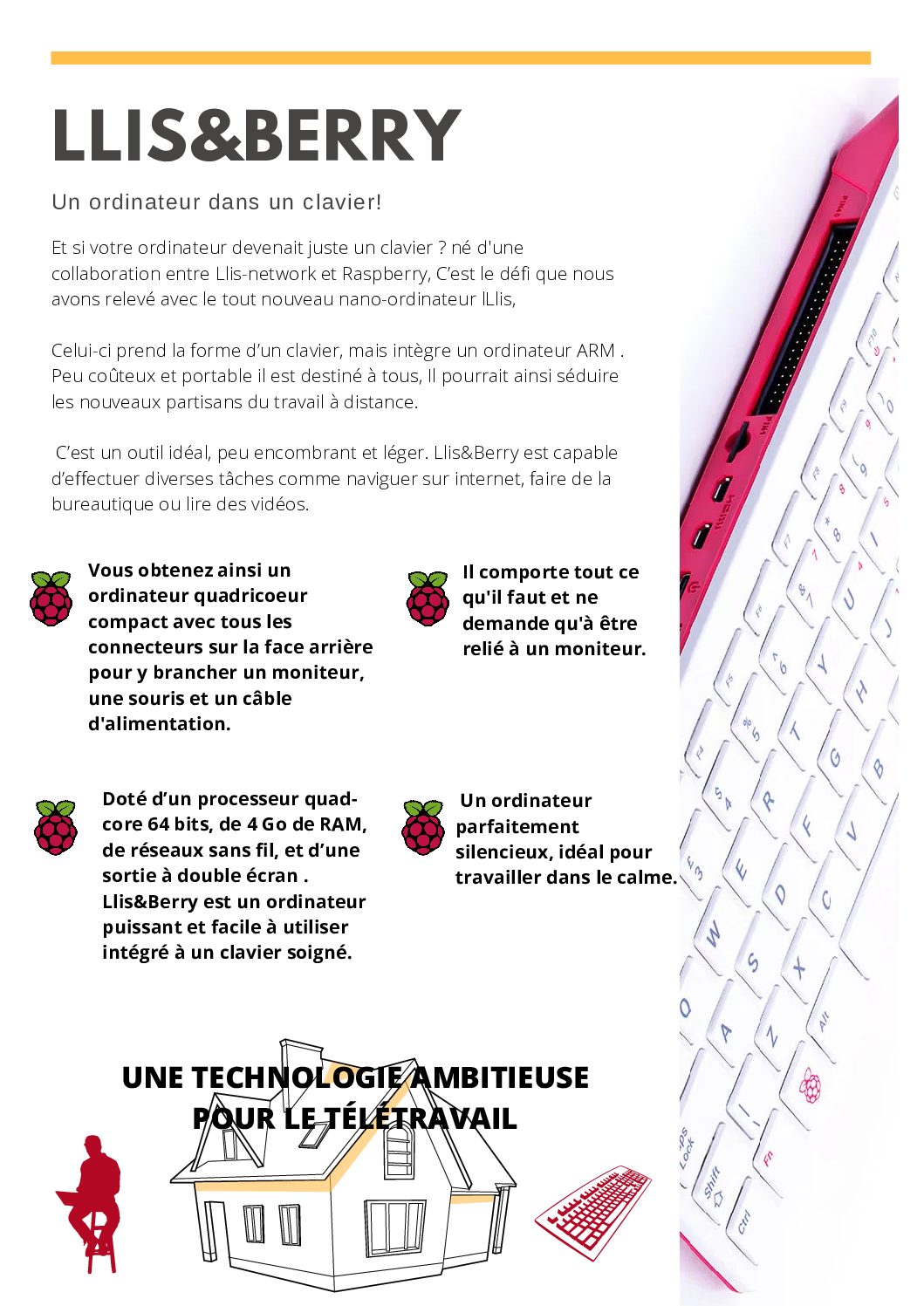 LLIS&BERRY

Un ordinateur dans un clavier!

Et si votre ordinateur devenait juste un clavier ? né d'une collaboration entre Llis-network et Raspberry, C'est le défi que nous avons relevé avec le tout nouveau nano-ordinateur lLlis,

Celui-ci prend la forme d'un clavier, mais intègre un ordinateur ARM . Peu coûteux et portable il est destiné à tous, Il pourrait ainsi séduire les nouveaux partisans du travail à distance.

C'est un outil idéal, peu encombrant et léger. Llis&Berry est capable d'effectuer diverses tâches comme naviguer sur internet, faire de la bureautique ou lire des vidéos.

Vous obtenez ainsi un ordinateur quadricoeur compact avec tous les connecteurs sur la face arrière pour y brancher un moniteur, une souris et un câble d'alimentation.

Il comporte tout ce qu'il faut et ne demande qu'à être relié à un moniteur.

Doté d'un processeur quad-core 64 bits, de 4 Go de RAM, de réseaux sans fil, et d'une sortie à double écran . Llis&Berry est un ordinateur puissant et facile à utiliser intégré à un clavier soigné.

Un ordinateur parfaitement silencieux, idéal pour travailler dans le calme.

UNE TECHNOLOGIE AMBITIEUSE POUR LE TÉLÉTRAVAIL